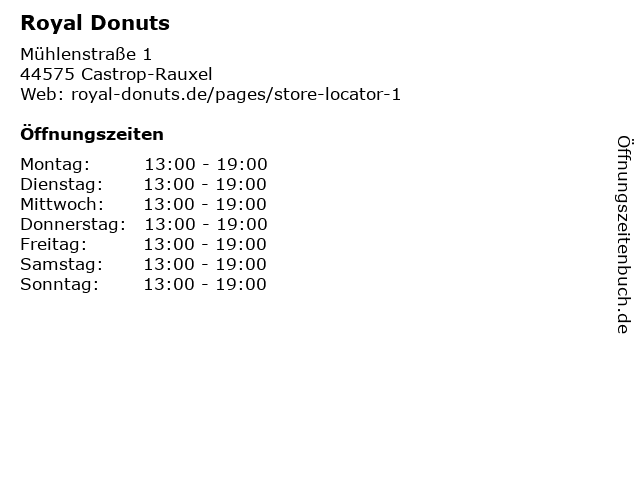 Royal Donuts

Mühlenstraße 1
44575 Castrop-Rauxel
Web: royal-donuts.de/pages/store-locator-1

Öffnungszeiten

Montag: 13:00 - 19:00
Dienstag: 13:00 - 19:00
Mittwoch: 13:00 - 19:00
Donnerstag: 13:00 - 19:00
Freitag: 13:00 - 19:00
Samstag: 13:00 - 19:00
Sonntag: 13:00 - 19:00

Öffnungszeitenbuch.de